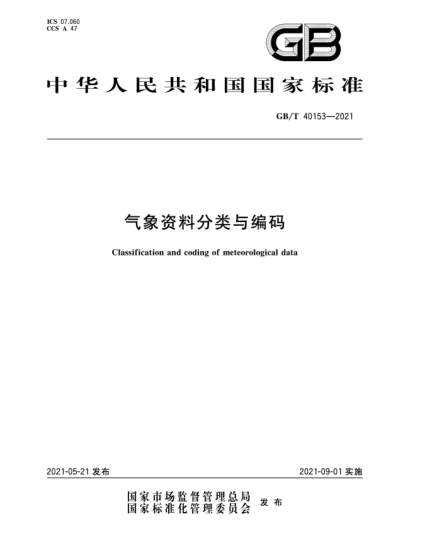 ICS 07.060
CCS A 47

GB

中华人民共和国国家标准

GB/T 40153—2021

气象资料分类与编码

Classification and coding of meteorological data

2021-05-21 发布

2021-09-01 实施

国家市场监督管理总局
国家标准化管理委员会 发布